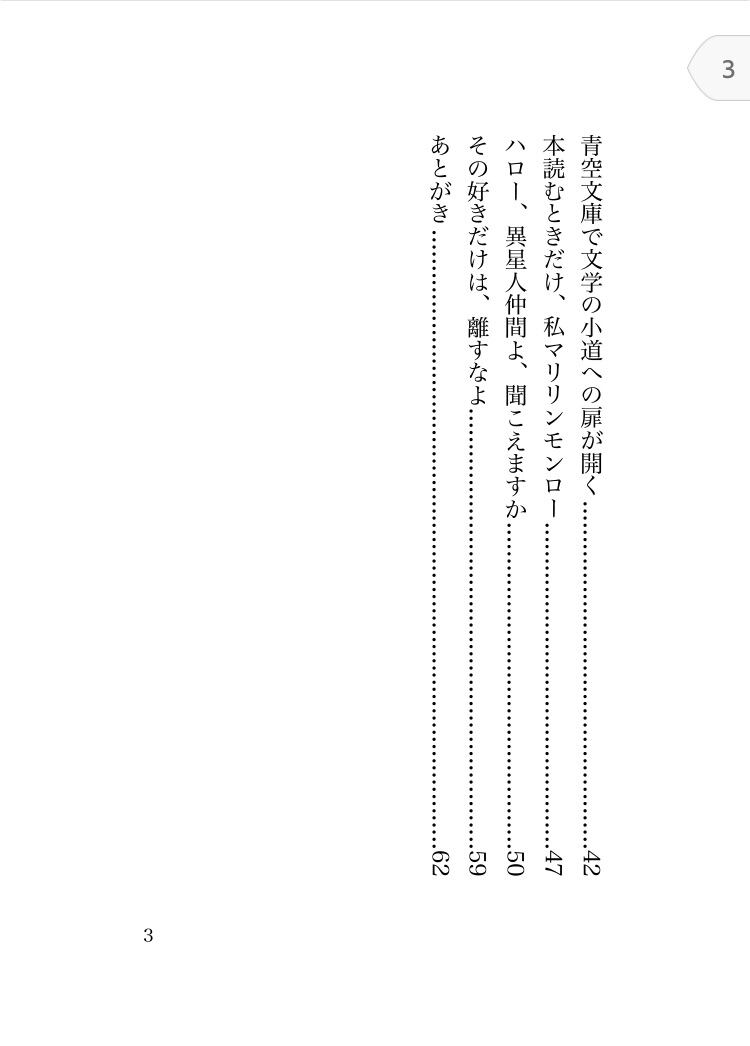 3

青空文庫で文学の小道への扉が開く……42
本読むときだけ、私マリリンモンロー……47
ハロー、異星人仲間よ、聞こえますか……50
その好きだけは、離すなよ……59
あとがき……62

3